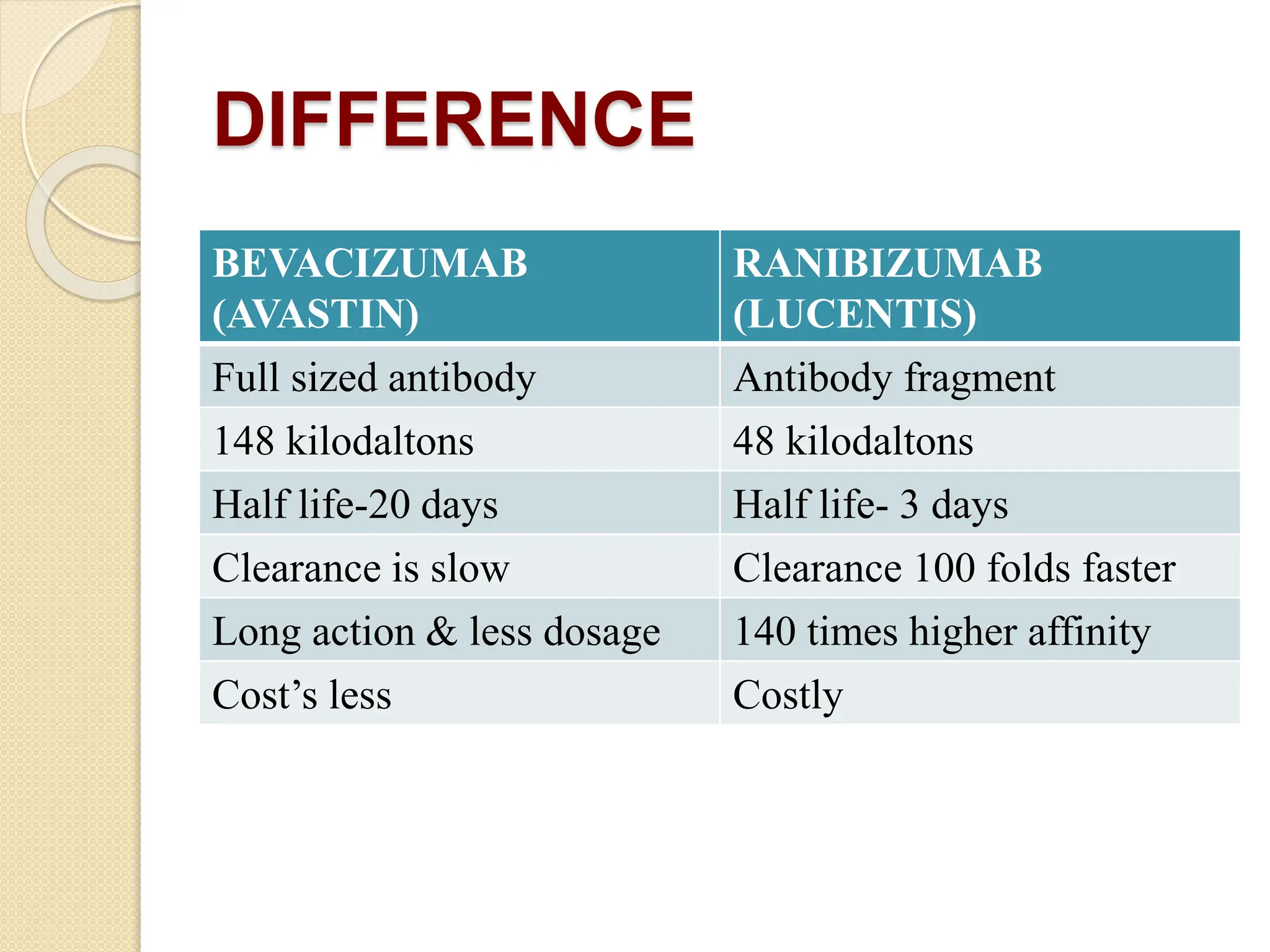 DIFFERENCE

| BEVACIZUMAB (AVASTIN) | RANIBIZUMAB (LUCENTIS) |
|---|---|
| Full sized antibody | Antibody fragment |
| 148 kilodaltons | 48 kilodaltons |
| Half life-20 days | Half life- 3 days |
| Clearance is slow | Clearance 100 folds faster |
| Long action & less dosage | 140 times higher affinity |
| Cost’s less | Costly |